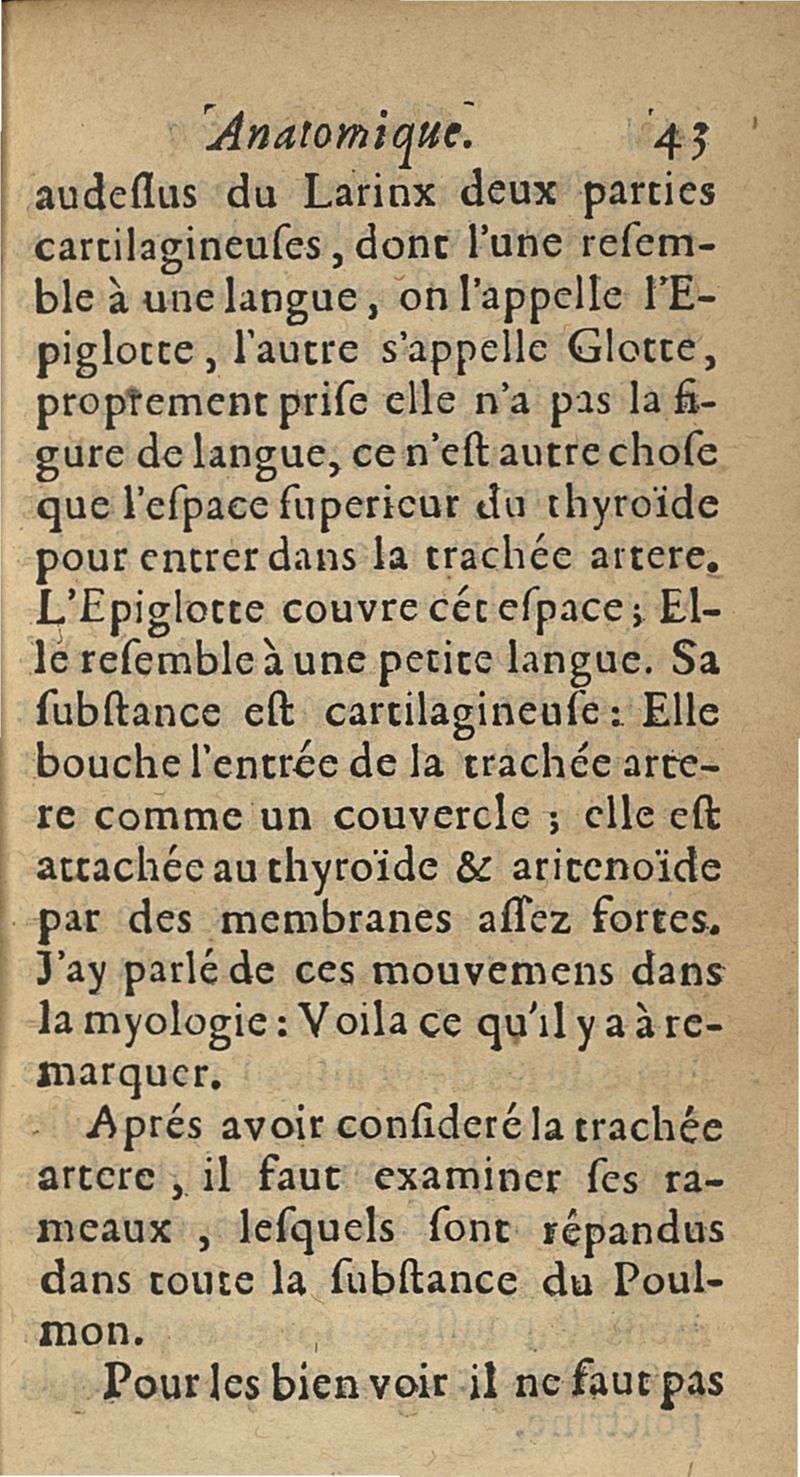 Anatomique. 43

audeſſus du Larinx deux parties cartilagineuſes, dont l'une reſemble à une langue, on l'appelle l'Epiglotte, l'autre s'appelle Glotte, proprement priſe elle n'a pas la figure de langue, ce n'eſt autre choſe que l'eſpace ſuperieur du thyroïde pour entrer dans la trachée artere. L'Epiglotte couvre cét eſpace; Elle reſemble à une petite langue. Sa ſubſtance eſt cartilagineuſe: Elle bouche l'entrée de la trachée artere comme un couvercle; elle eſt attachée au thyroïde & aritenoïde par des membranes aſſez fortes. J'ay parlé de ces mouvemens dans la myologie: Voila ce qu'il y a à remarquer.

Aprés avoir conſideré la trachée artere, il faut examiner ſes rameaux, leſquels ſont répandus dans toute la ſubſtance du Poulmon.

Pour les bien voir il ne faut pas